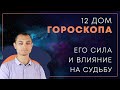 12 ДОМ
ГОРОСКОПА

ЕГО СИЛА
И ВЛИЯНИЕ
НА СУДЬБУ